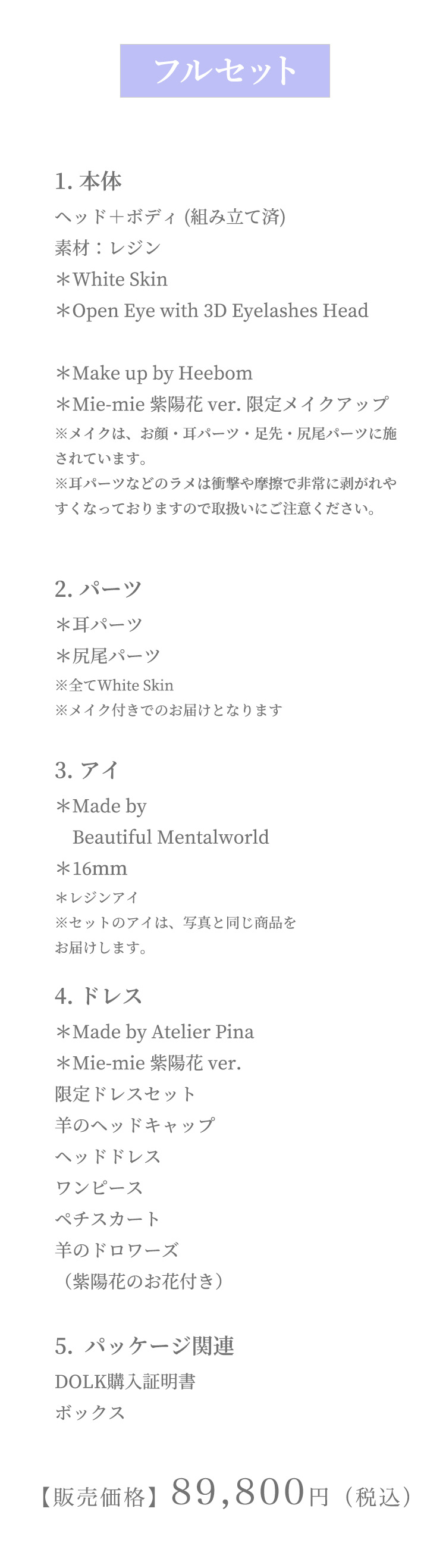 フルセット

1. 本体
ヘッド＋ボディ (組み立て済)
素材：レジン
＊White Skin
＊Open Eye with 3D Eyelashes Head

＊Make up by Heebom
＊Mie-mie 紫陽花 ver. 限定メイクアップ
※メイクは、お顔・耳パーツ・足先・尻尾パーツに施されています。
※耳パーツなどのラメは衝撃や摩擦で非常に剥がれやすくなっておりますので取扱いにご注意ください。

2. パーツ
＊耳パーツ
＊尻尾パーツ
※全てWhite Skin
※メイク付きでのお届けとなります

3. アイ
＊Made by
Beautiful Mentalworld
＊16mm
＊レジンアイ
※セットのアイは、写真と同じ商品をお届けします。

4. ドレス
＊Made by Atelier Pina
＊Mie-mie 紫陽花 ver.
限定ドレスセット
羊のヘッドキャップ
ヘッドドレス
ワンピース
ペチスカート
羊のドロワーズ
（紫陽花のお花付き）

5. パッケージ関連
DOLK購入証明書
ボックス

【販売価格】89,800円（税込）